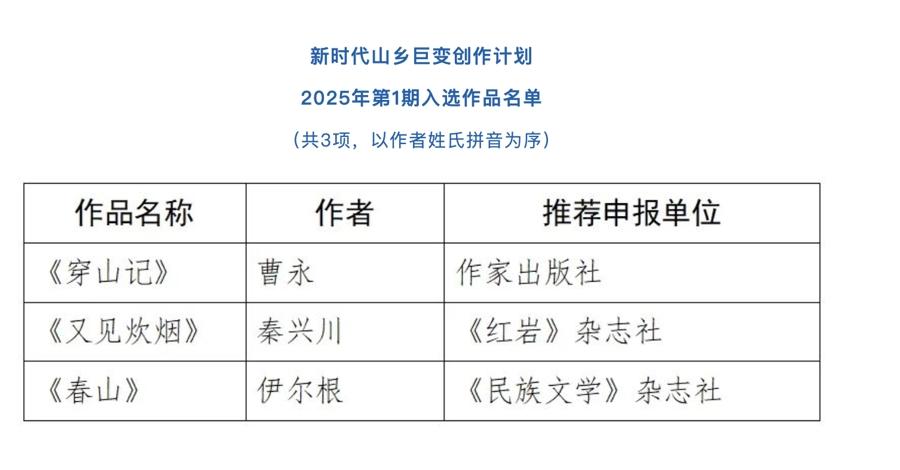 新时代山乡巨变创作计划

2025年第1期入选作品名单

（共3项，以作者姓氏拼音为序）

| 作品名称 | 作者 | 推荐申报单位 |
|---|---|---|
| 《穿山记》 | 曹永 | 作家出版社 |
| 《又见炊烟》 | 秦兴川 | 《红岩》杂志社 |
| 《春山》 | 伊尔根 | 《民族文学》杂志社 |